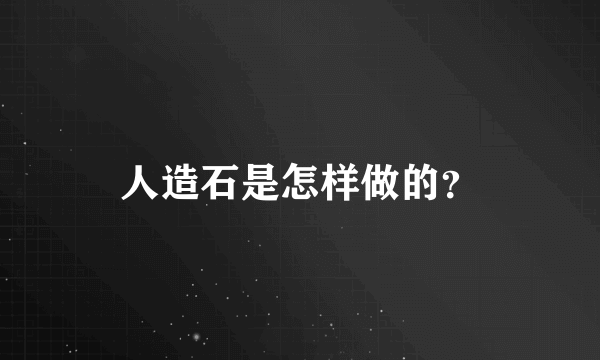 人造石是怎样做的?